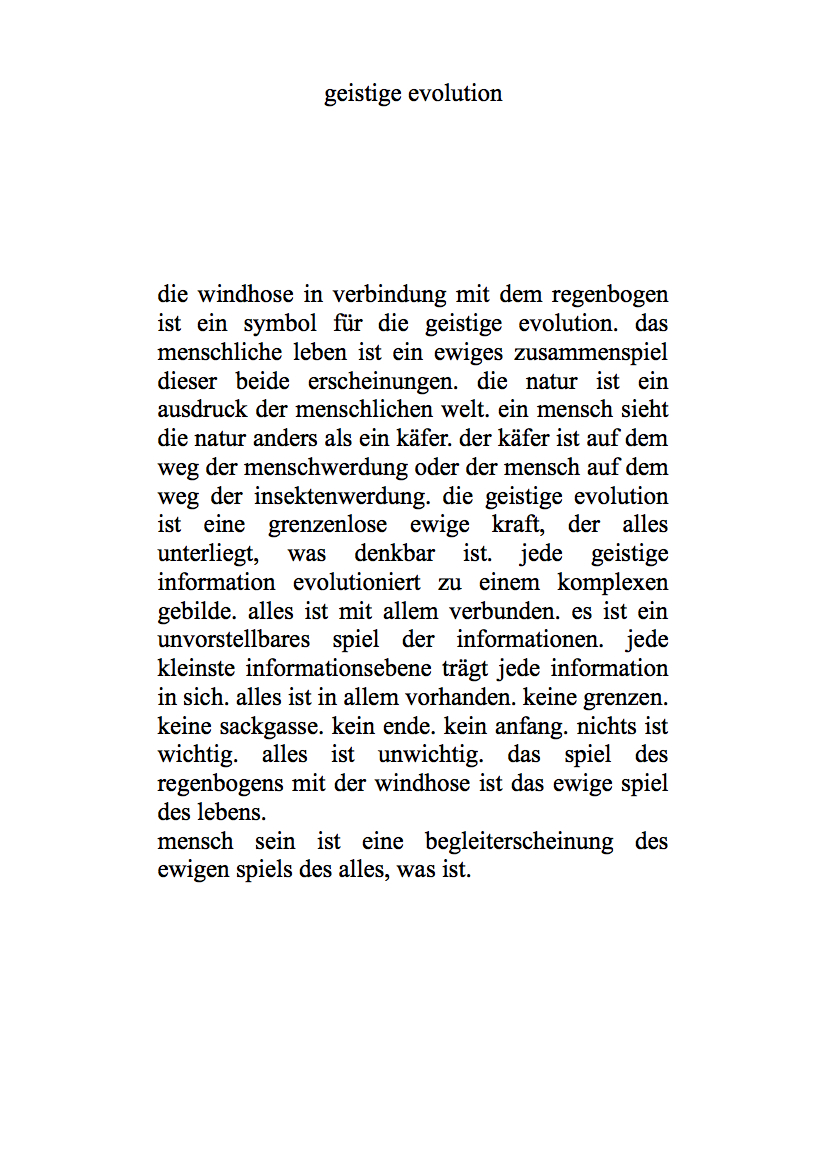 geistige evolution

die windhose in verbindung mit dem regenbogen ist ein symbol für die geistige evolution. das menschliche leben ist ein ewiges zusammenspiel dieser beide erscheinungen. die natur ist ein ausdruck der menschlichen welt. ein mensch sieht die natur anders als ein käfer. der käfer ist auf dem weg der menschwerdung oder der mensch auf dem weg der insektenwerdung. die geistige evolution ist eine grenzenlose ewige kraft, der alles unterliegt, was denkbar ist. jede geistige information evolutioniert zu einem komplexen gebilde. alles ist mit allem verbunden. es ist ein unvorstellbares spiel der informationen. jede kleinste informationsebene trägt jede information in sich. alles ist in allem vorhanden. keine grenzen. keine sackgasse. kein ende. kein anfang. nichts ist wichtig. alles ist unwichtig. das spiel des regenbogens mit der windhose ist das ewige spiel des lebens.
mensch sein ist eine begleiterscheinung des ewigen spiels des alles, was ist.